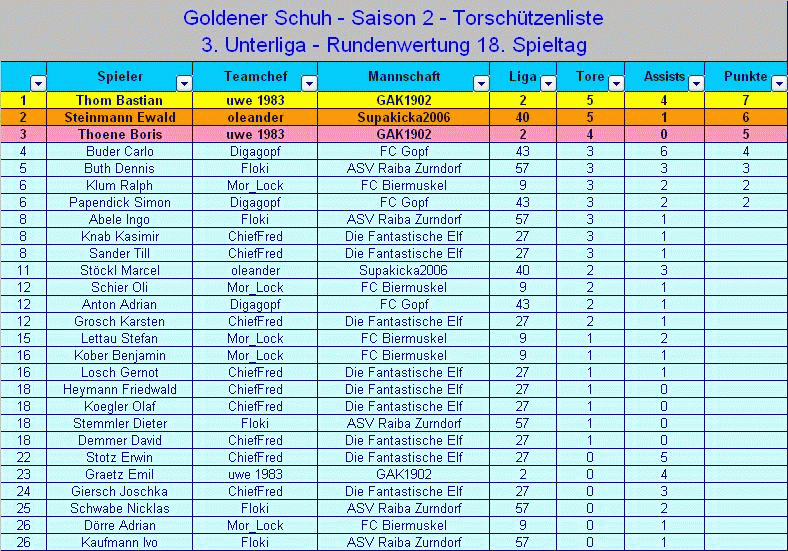 Goldener Schuh - Saison 2 - Torschützenliste
3. Unterliga - Rundenwertung 18. Spieltag

| | Spieler | Teamchef | Mannschaft | Liga | Tore | Assists | Punkte |
|---|---|---|---|---|---|---|---|
| 1 | Thom Bastian | uwe 1983 | GAK1902 | 2 | 5 | 4 | 7 |
| 2 | Steinmann Ewald | oleander | Supakicka2006 | 40 | 5 | 1 | 6 |
| 3 | Thoene Boris | uwe 1983 | GAK1902 | 2 | 4 | 0 | 5 |
| 4 | Buder Carlo | Digagopf | FC Gopf | 43 | 3 | 6 | 4 |
| 5 | Buth Dennis | Floki | ASV Raiba Zurndorf | 57 | 3 | 3 | 3 |
| 6 | Klum Ralph | Mor_Lock | FC Biermuskel | 9 | 3 | 2 | 2 |
| 6 | Papendick Simon | Digagopf | FC Gopf | 43 | 3 | 2 | 2 |
| 8 | Abele Ingo | Floki | ASV Raiba Zurndorf | 57 | 3 | 1 | |
| 8 | Knab Kasimir | ChiefFred | Die Fantastische Elf | 27 | 3 | 1 | |
| 8 | Sander Till | ChiefFred | Die Fantastische Elf | 27 | 3 | 1 | |
| 11 | Stöckl Marcel | oleander | Supakicka2006 | 40 | 2 | 3 | |
| 12 | Schier Oli | Mor_Lock | FC Biermuskel | 9 | 2 | 1 | |
| 12 | Anton Adrian | Digagopf | FC Gopf | 43 | 2 | 1 | |
| 12 | Grosch Karsten | ChiefFred | Die Fantastische Elf | 27 | 2 | 1 | |
| 15 | Lettau Stefan | Mor_Lock | FC Biermuskel | 9 | 1 | 2 | |
| 16 | Kober Benjamin | Mor_Lock | FC Biermuskel | 9 | 1 | 1 | |
| 16 | Losch Gernot | ChiefFred | Die Fantastische Elf | 27 | 1 | 1 | |
| 18 | Heymann Friedwald | ChiefFred | Die Fantastische Elf | 27 | 1 | 0 | |
| 18 | Koegler Olaf | ChiefFred | Die Fantastische Elf | 27 | 1 | 0 | |
| 18 | Stemmler Dieter | Floki | ASV Raiba Zurndorf | 57 | 1 | 0 | |
| 18 | Demmer David | ChiefFred | Die Fantastische Elf | 27 | 1 | 0 | |
| 22 | Stotz Erwin | ChiefFred | Die Fantastische Elf | 27 | 0 | 5 | |
| 23 | Graetz Emil | uwe 1983 | GAK1902 | 2 | 0 | 4 | |
| 24 | Giersch Joschka | ChiefFred | Die Fantastische Elf | 27 | 0 | 3 | |
| 25 | Schwabe Nicklas | Floki | ASV Raiba Zurndorf | 57 | 0 | 2 | |
| 26 | Dörre Adrian | Mor_Lock | FC Biermuskel | 9 | 0 | 1 | |
| 26 | Kaufmann Ivo | Floki | ASV Raiba Zurndorf | 57 | 0 | 1 | |